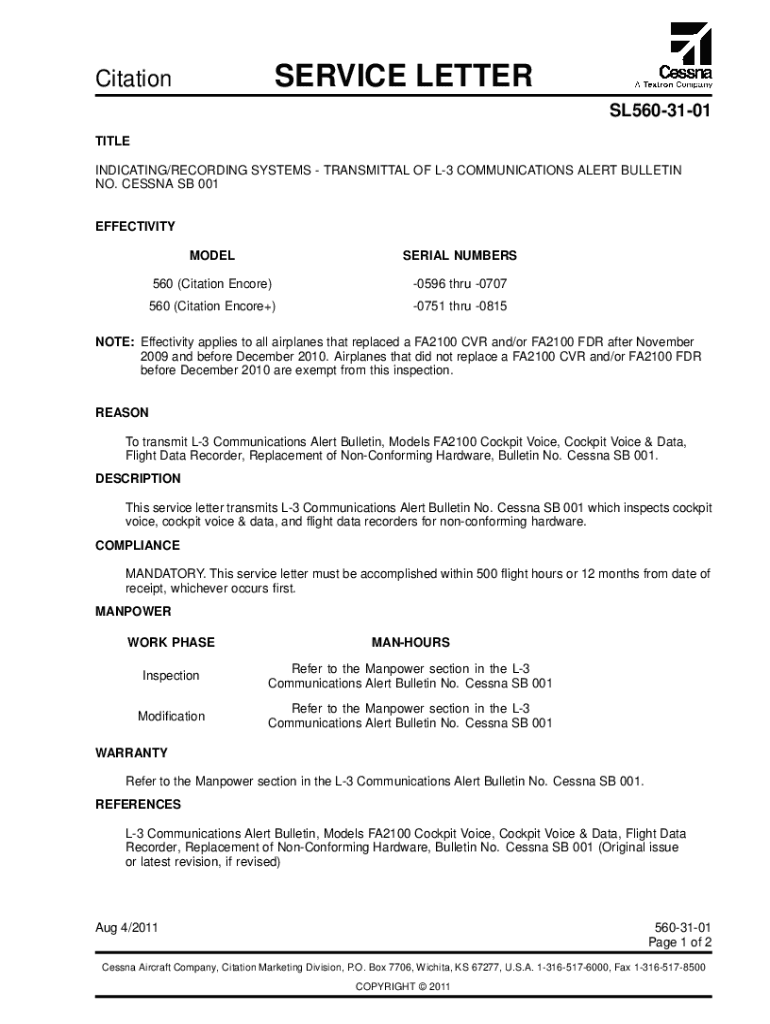 Citation SERVICE LETTER

Cessna
A Textron Company

SL560-31-01

TITLE

INDICATING/RECORDING SYSTEMS - TRANSMITTAL OF L-3 COMMUNICATIONS ALERT BULLETIN NO. CESSNA SB 001

EFFECTIVITY

| MODEL | SERIAL NUMBERS |
|---|---|
| 560 (Citation Encore) | -0596 thru -0707 |
| 560 (Citation Encore+) | -0751 thru -0815 |

NOTE: Effectivity applies to all airplanes that replaced a FA2100 CVR and/or FA2100 FDR after November 2009 and before December 2010. Airplanes that did not replace a FA2100 CVR and/or FA2100 FDR before December 2010 are exempt from this inspection.

REASON

To transmit L-3 Communications Alert Bulletin, Models FA2100 Cockpit Voice, Cockpit Voice & Data, Flight Data Recorder, Replacement of Non-Conforming Hardware, Bulletin No. Cessna SB 001.

DESCRIPTION

This service letter transmits L-3 Communications Alert Bulletin No. Cessna SB 001 which inspects cockpit voice, cockpit voice & data, and flight data recorders for non-conforming hardware.

COMPLIANCE

MANDATORY. This service letter must be accomplished within 500 flight hours or 12 months from date of receipt, whichever occurs first.

MANPOWER

| WORK PHASE | MAN-HOURS |
|---|---|
| Inspection | Refer to the Manpower section in the L-3 Communications Alert Bulletin No. Cessna SB 001 |
| Modification | Refer to the Manpower section in the L-3 Communications Alert Bulletin No. Cessna SB 001 |

WARRANTY

Refer to the Manpower section in the L-3 Communications Alert Bulletin No. Cessna SB 001.

REFERENCES

L-3 Communications Alert Bulletin, Models FA2100 Cockpit Voice, Cockpit Voice & Data, Flight Data Recorder, Replacement of Non-Conforming Hardware, Bulletin No. Cessna SB 001 (Original issue or latest revision, if revised)

Aug 4/2011

560-31-01
Page 1 of 2

Cessna Aircraft Company, Citation Marketing Division, P.O. Box 7706, Wichita, KS 67277, U.S.A. 1-316-517-6000, Fax 1-316-517-8500

COPYRIGHT © 2011